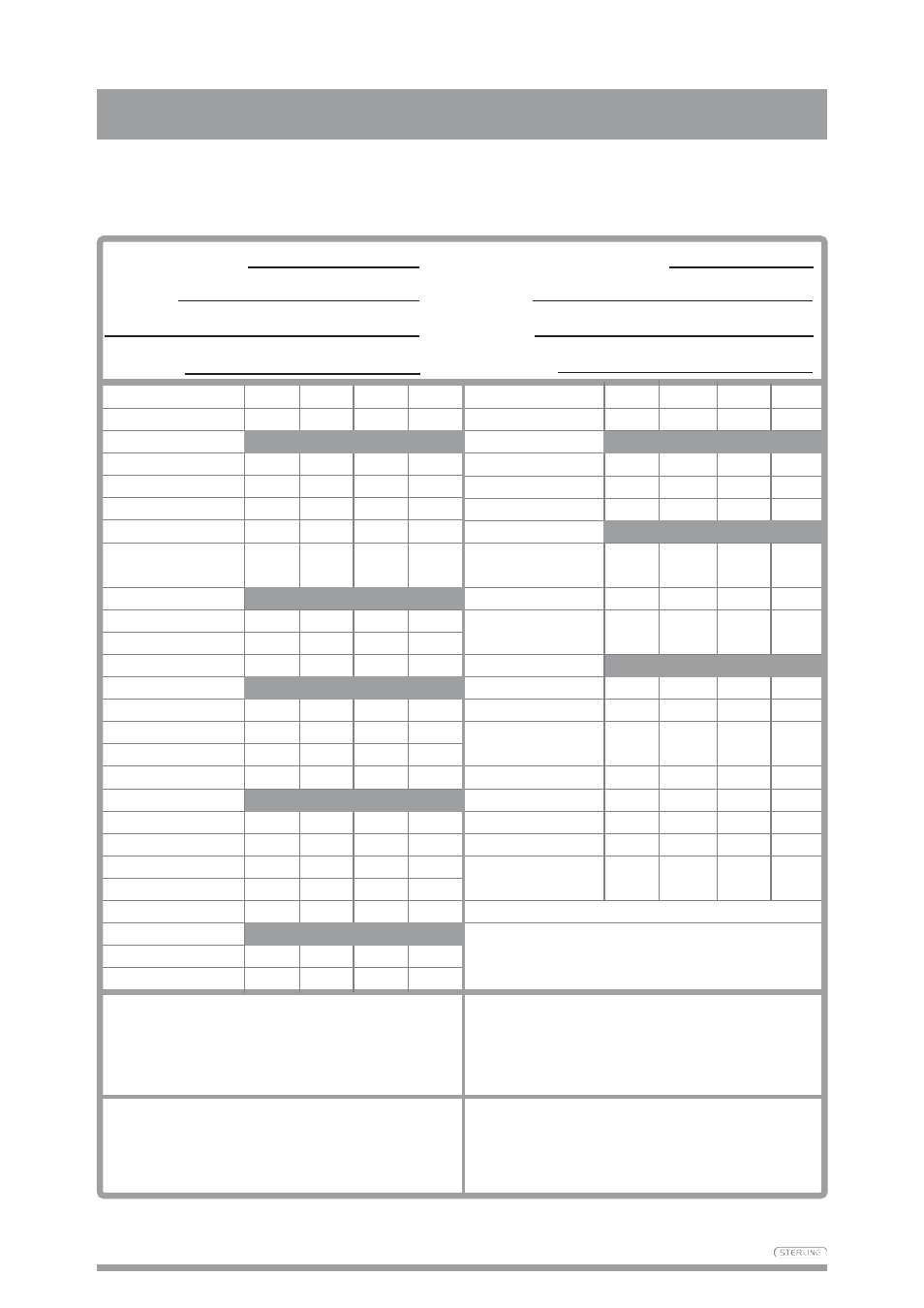 STERLING